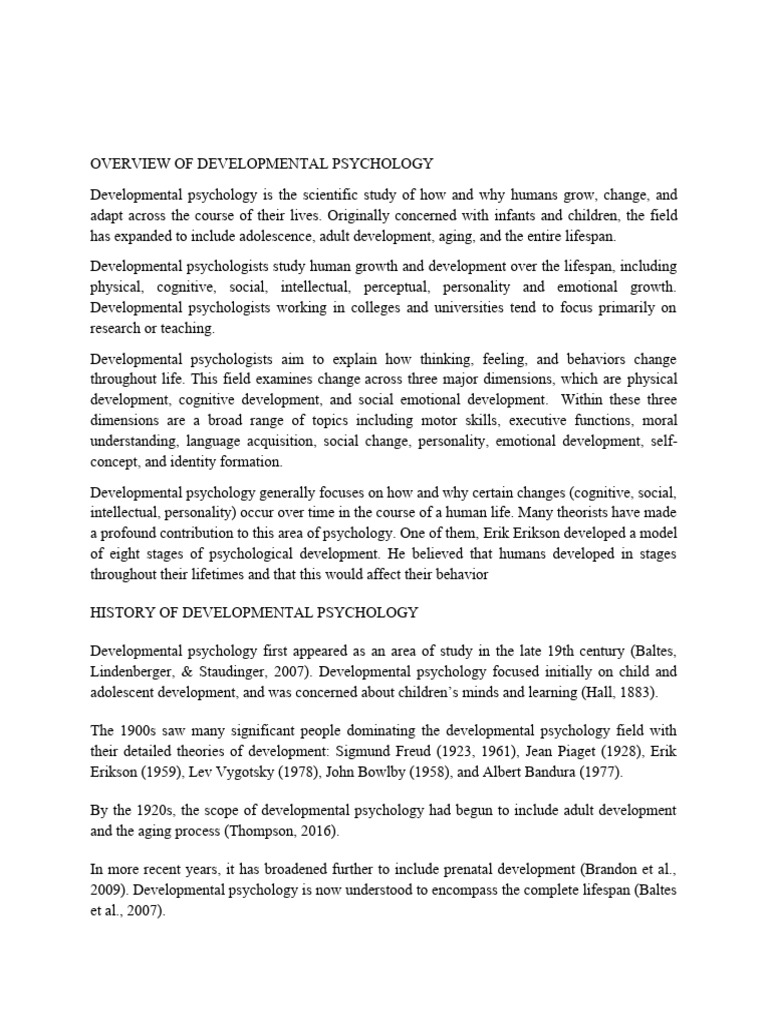 OVERVIEW OF DEVELOPMENTAL PSYCHOLOGY

Developmental psychology is the scientific study of how and why humans grow, change, and adapt across the course of their lives. Originally concerned with infants and children, the field has expanded to include adolescence, adult development, aging, and the entire lifespan.

Developmental psychologists study human growth and development over the lifespan, including physical, cognitive, social, intellectual, perceptual, personality and emotional growth. Developmental psychologists working in colleges and universities tend to focus primarily on research or teaching.

Developmental psychologists aim to explain how thinking, feeling, and behaviors change throughout life. This field examines change across three major dimensions, which are physical development, cognitive development, and social emotional development. Within these three dimensions are a broad range of topics including motor skills, executive functions, moral understanding, language acquisition, social change, personality, emotional development, self-concept, and identity formation.

Developmental psychology generally focuses on how and why certain changes (cognitive, social, intellectual, personality) occur over time in the course of a human life. Many theorists have made a profound contribution to this area of psychology. One of them, Erik Erikson developed a model of eight stages of psychological development. He believed that humans developed in stages throughout their lifetimes and that this would affect their behavior

HISTORY OF DEVELOPMENTAL PSYCHOLOGY

Developmental psychology first appeared as an area of study in the late 19th century (Baltes, Lindenberger, & Staudinger, 2007). Developmental psychology focused initially on child and adolescent development, and was concerned about children's minds and learning (Hall, 1883).

The 1900s saw many significant people dominating the developmental psychology field with their detailed theories of development: Sigmund Freud (1923, 1961), Jean Piaget (1928), Erik Erikson (1959), Lev Vygotsky (1978), John Bowlby (1958), and Albert Bandura (1977).

By the 1920s, the scope of developmental psychology had begun to include adult development and the aging process (Thompson, 2016).

In more recent years, it has broadened further to include prenatal development (Brandon et al., 2009). Developmental psychology is now understood to encompass the complete lifespan (Baltes et al., 2007).